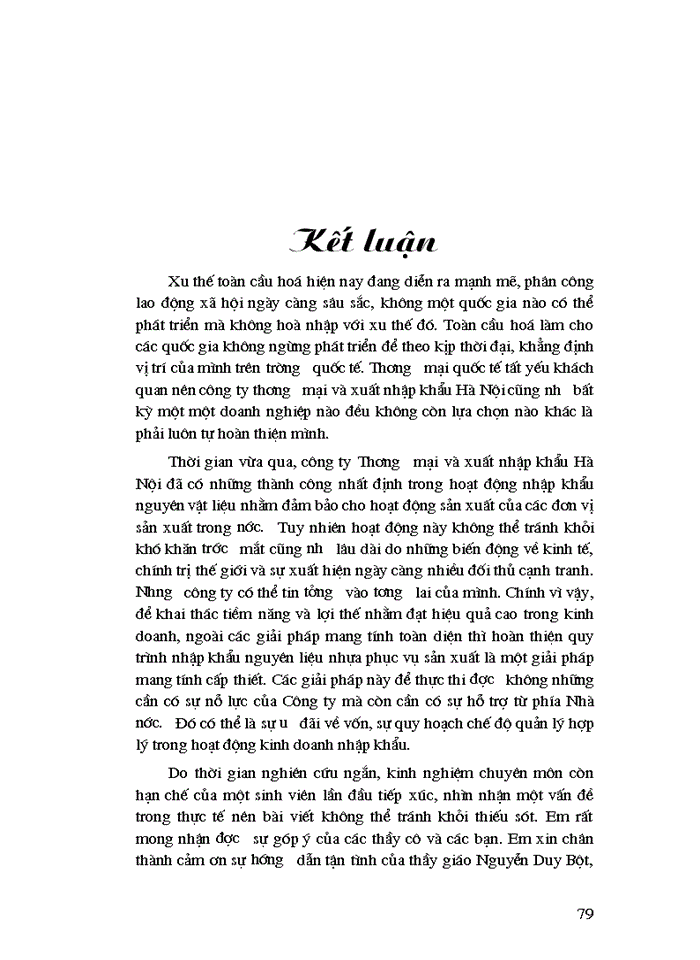 Kết luận

Xu thế toàn cầu hoá hiện nay đang diễn ra mạnh mẽ, phân công lao động xã hội ngày càng sâu sắc, không một quốc gia nào có thể phát triển mà không hoà nhập với xu thế đó. Toàn cầu hoá làm cho các quốc gia không ngừng phát triển để theo kịp thời đại, khẳng định vị trí của mình trên trờng quốc tế. Thơng mại quốc tế tất yếu khách quan nên công ty thơng mại và xuất nhập khẩu Hà Nội cũng nh bất kỳ một một doanh nghiệp nào đều không còn lựa chọn nào khác là phải luôn tự hoàn thiện mình.

Thời gian vừa qua, công ty Thơng mại và xuất nhập khẩu Hà Nội đã có những thành công nhất định trong hoạt động nhập khẩu nguyên vật liệu nhằm đảm bảo cho hoạt động sản xuất của các đơn vị sản xuất trong nớc. Tuy nhiên hoạt động này không thể tránh khỏi khó khăn trớc mắt cũng nh lâu dài do những biến động về kinh tế, chính trị thế giới và sự xuất hiện ngày càng nhiều đối thủ cạnh tranh. Nhng công ty có thể tin tởng vào tơng lai của mình. Chính vì vậy, để khai thác tiềm năng và lợi thế nhằm đạt hiệu quả cao trong kinh doanh, ngoài các giải pháp mang tính toàn diện thì hoàn thiện quy trình nhập khẩu nguyên liệu nhựa phục vụ sản xuất là một giải pháp mang tính cấp thiết. Các giải pháp này để thực thi đợc không những cần có sự nỗ lực của Công ty mà còn cần có sự hỗ trợ từ phía Nhà nớc. Đó có thể là sự u đãi về vốn, sự quy hoạch chế độ quản lý hợp lý trong hoạt động kinh doanh nhập khẩu.

Do thời gian nghiên cứu ngắn, kinh nghiệm chuyên môn còn hạn chế của một sinh viên lần đầu tiếp xúc, nhìn nhận một vấn đề trong thực tế nên bài viết không thể tránh khỏi thiếu sót. Em rất mong nhận đợc sự góp ý của các thầy cô và các bạn. Em xin chân thành cảm ơn sự hớng dẫn tận tình của thầy giáo Nguyễn Duy Bột,

79